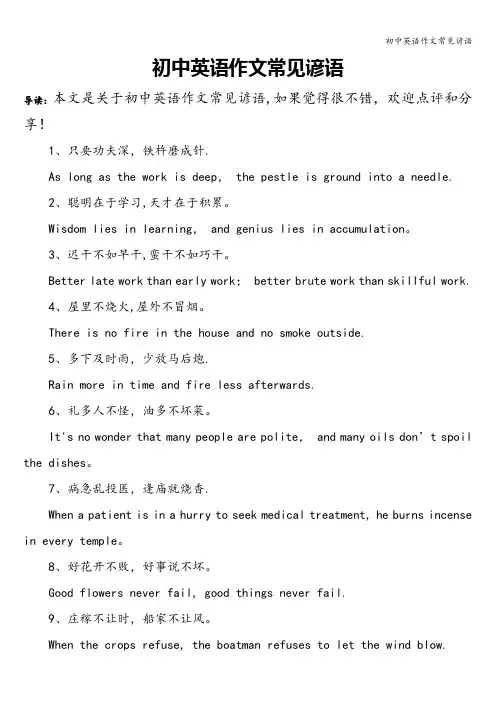 初中英语作文常见谚语

初中英语作文常见谚语

导读：本文是关于初中英语作文常见谚语,如果觉得很不错，欢迎点评和分享！

1、只要功夫深，铁杵磨成针.

As long as the work is deep, the pestle is ground into a needle.

2、聪明在于学习,天才在于积累。

Wisdom lies in learning, and genius lies in accumulation。

3、迟干不如早干,蛮干不如巧干。

Better late work than early work; better brute work than skillful work.

4、屋里不烧火,屋外不冒烟。

There is no fire in the house and no smoke outside.

5、多下及时雨，少放马后炮.

Rain more in time and fire less afterwards.

6、礼多人不怪，油多不坏菜。

It's no wonder that many people are polite, and many oils don't spoil the dishes。

7、病急乱投医，逢庙就烧香.

When a patient is in a hurry to seek medical treatment, he burns incense in every temple。

8、好花开不败，好事说不坏。

Good flowers never fail, good things never fail.

9、庄稼不让时，船家不让风。

When the crops refuse, the boatman refuses to let the wind blow.